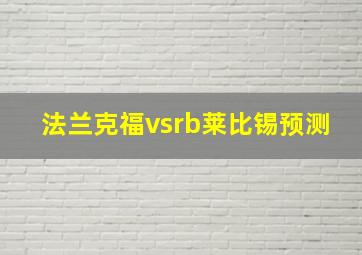 法兰克福vsrb莱比锡预测